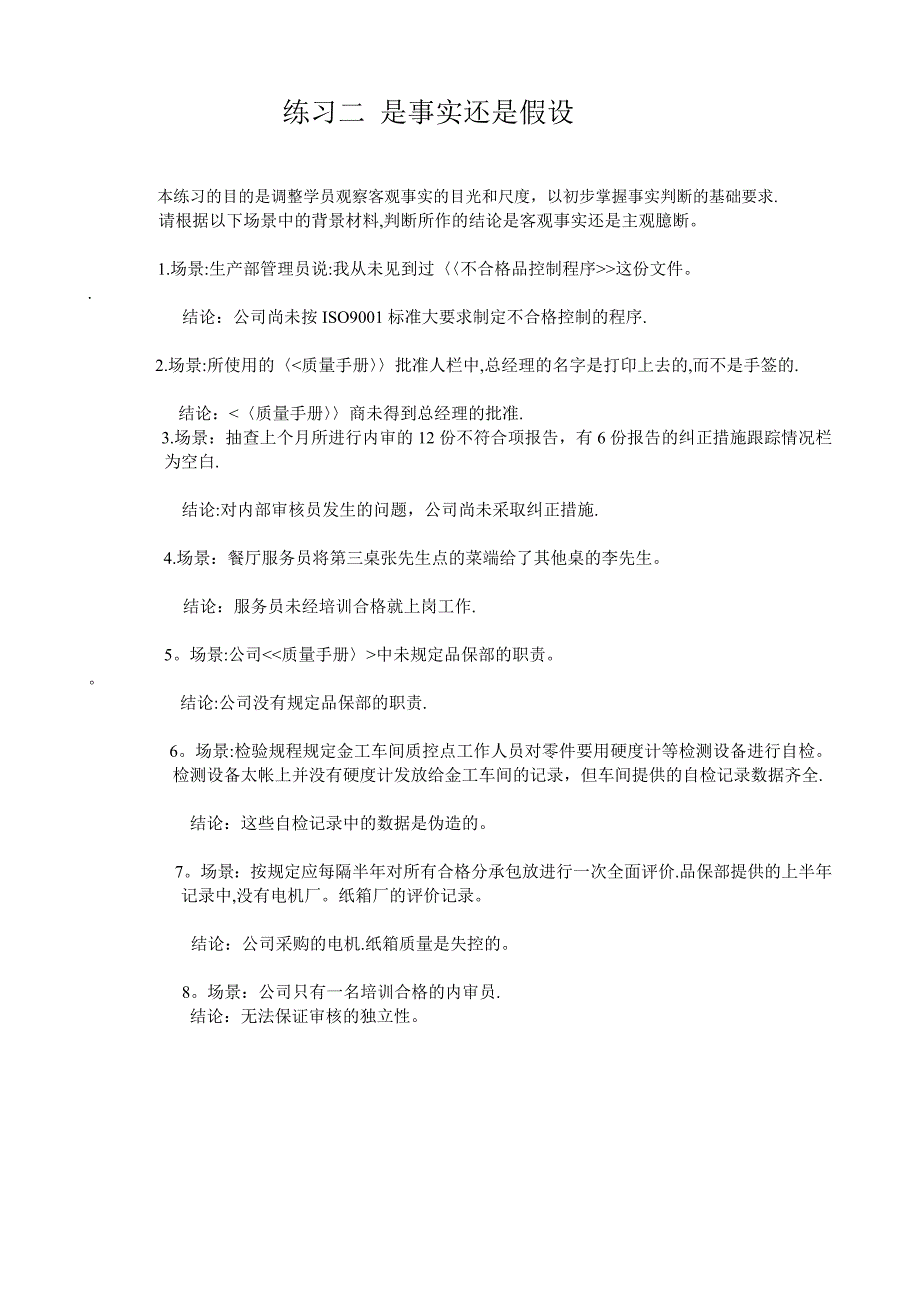 练习二 是事实还是假设

本练习的目的是调整学员观察客观事实的目光和尺度，以初步掌握事实判断的基础要求.
请根据以下场景中的背景材料,判断所作的结论是客观事实还是主观臆断。

1.场景:生产部管理员说:我从未见到过〈〈不合格品控制程序>>这份文件。

.

结论：公司尚未按 ISO9001 标准大要求制定不合格控制的程序.

2.场景:所使用的〈<质量手册〉〉批准人栏中,总经理的名字是打印上去的,而不是手签的.

结论：<〈质量手册〉〉商未得到总经理的批准.

3.场景：抽查上个月所进行内审的 12 份不符合项报告，有 6 份报告的纠正措施跟踪情况栏为空白.

结论:对内部审核员发生的问题，公司尚未采取纠正措施.

4.场景：餐厅服务员将第三桌张先生点的菜端给了其他桌的李先生。

结论：服务员未经培训合格就上岗工作.

5。场景:公司<<质量手册〉>中未规定品保部的职责。

。

结论:公司没有规定品保部的职责.

6。场景:检验规程规定金工车间质控点工作人员对零件要用硬度计等检测设备进行自检。检测设备太帐上并没有硬度计发放给金工车间的记录，但车间提供的自检记录数据齐全.

结论：这些自检记录中的数据是伪造的。

7。场景：按规定应每隔半年对所有合格分承包放进行一次全面评价.品保部提供的上半年记录中,没有电机厂。纸箱厂的评价记录。

结论：公司采购的电机.纸箱质量是失控的。

8。场景：公司只有一名培训合格的内审员.
结论：无法保证审核的独立性。